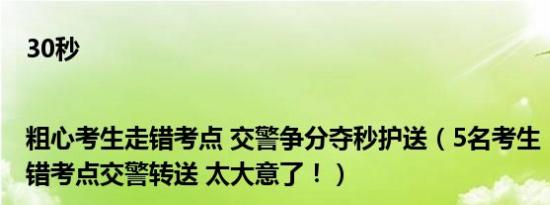 30秒

粗心考生走错考点 交警争分夺秒护送（5名考生错考点交警转送 太大意了！）